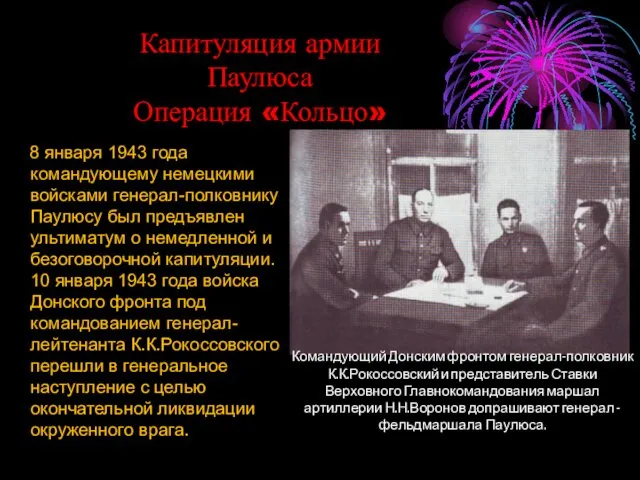 Капитуляция армии Паулюса
Операция «Кольцо»

8 января 1943 года командующему немецкими войсками генерал-полковнику Паулюсу был предъявлен ультиматум о немедленной и безоговорочной капитуляции. 10 января 1943 года войска Донского фронта под командованием генерал-лейтенанта К.К.Рокоссовского перешли в генеральное наступление с целью окончательной ликвидации окруженного врага.

Командующий Донским фронтом генерал-полковник К.К.Рокоссовский и представитель Ставки Верховного Главнокомандования маршал артиллерии Н.Н.Воронов допрашивают генерал-фельдмаршала Паулюса.